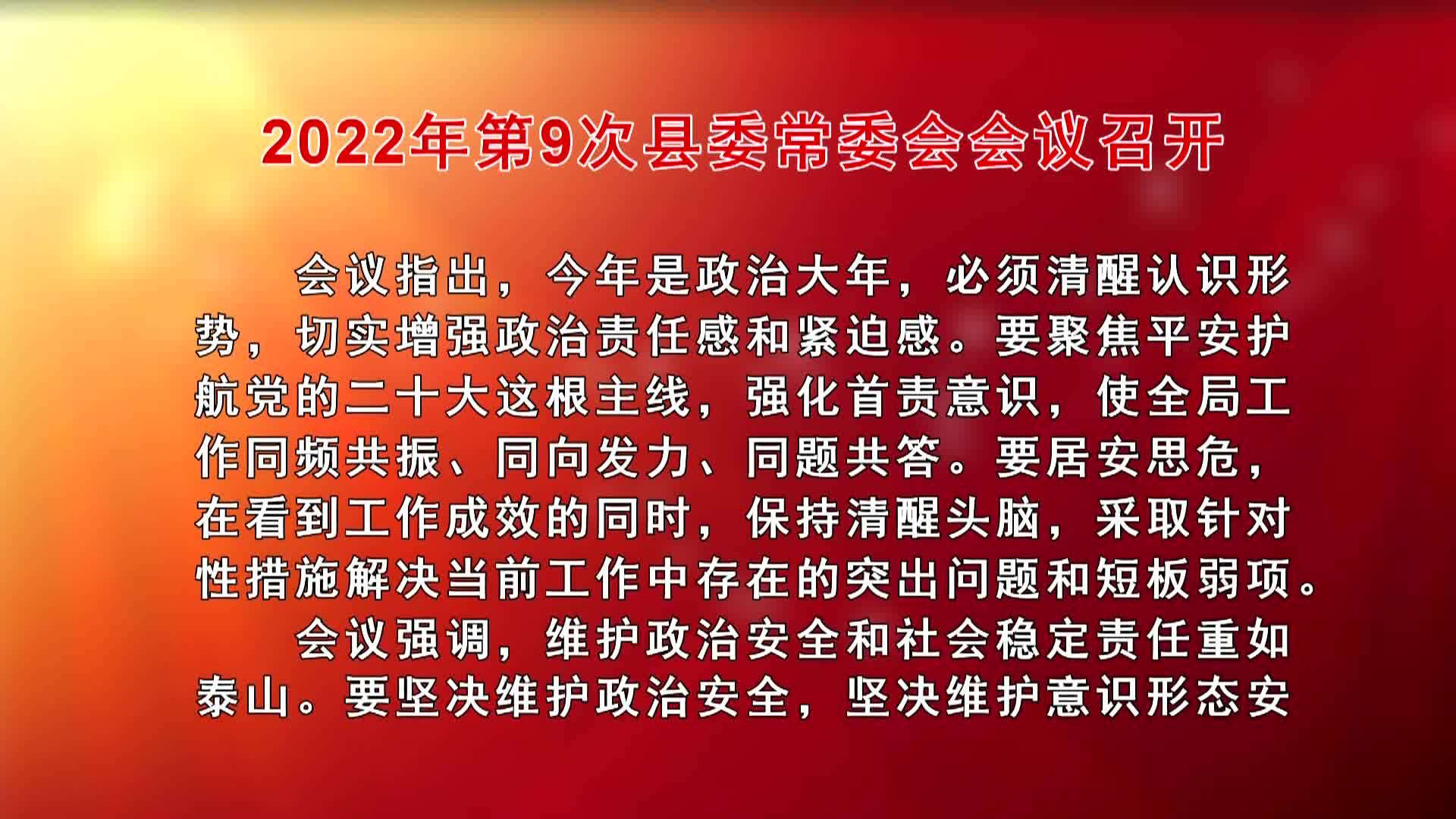 2022年第9次县委常委会会议召开

会议指出，今年是政治大年，必须清醒认识形势，切实增强政治责任感和紧迫感。要聚焦平安护航党的二十大这根主线，强化首责意识，使全局工作同频共振、同向发力、同题共答。要居安思危，在看到工作成效的同时，保持清醒头脑，采取针对性措施解决当前工作中存在的突出问题和短板弱项。

会议强调，维护政治安全和社会稳定责任重如泰山。要坚决维护政治安全，坚决维护意识形态安